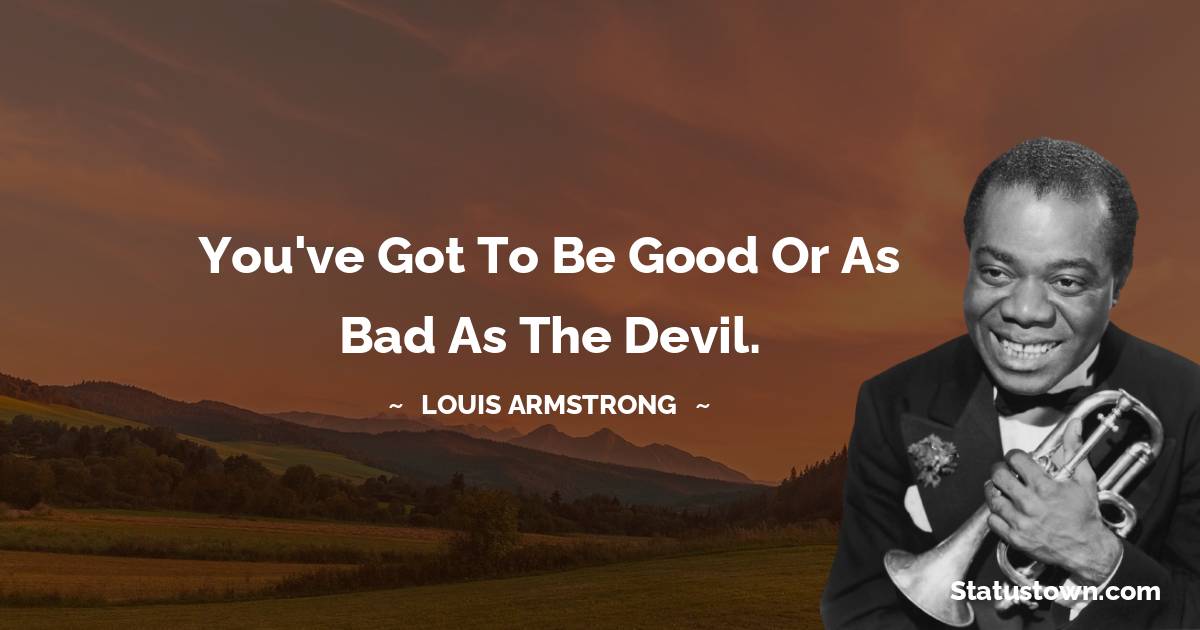 You've Got To Be Good Or As Bad As The Devil.

~ LOUIS ARMSTRONG ~

Statustown.com